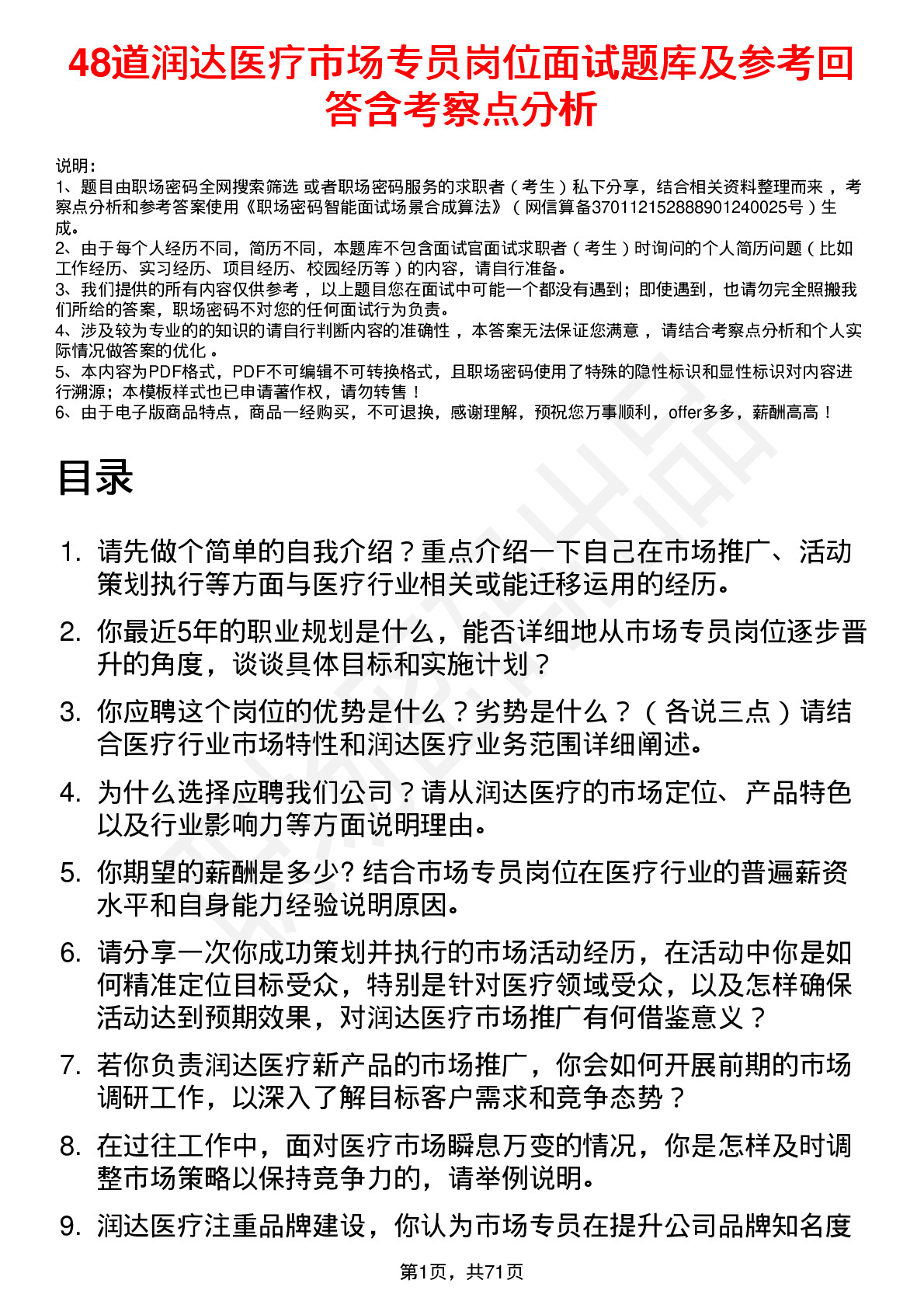 48道润达医疗市场专员岗位面试题库及参考回答含考察点分析

说明：
1、题目由职场密码全网搜索筛选 或者职场密码服务的求职者（考生）私下分享，结合相关资料整理而来 ，考察点分析和参考答案使用《职场密码智能面试场景合成算法》（网信算备370112152888901240025号）生成。
2、由于每个人经历不同，简历不同，本题库不包含面试官面试求职者（考生）时询问的个人简历问题（比如工作经历、实习经历、项目经历、校园经历等）的内容，请自行准备。
3、我们提供的所有内容仅供参考 ，以上题目您在面试中可能一个都没有遇到；即使遇到，也请勿完全照搬我们所给的答案，职场密码不对您的任何面试行为负责。
4、涉及较为专业的的知识的请自行判断内容的准确性 ，本答案无法保证您满意 ，请结合考察点分析和个人实际情况做答案的优化 。
5、本内容为PDF格式，PDF不可编辑不可转换格式，且职场密码使用了特殊的隐性标识和显性标识对内容进行溯源；本模板样式也已申请著作权，请勿转售！
6、由于电子版商品特点，商品一经购买，不可退换，感谢理解，预祝您万事顺利，offer多多，薪酬高高！

目录

1. 请先做个简单的自我介绍？重点介绍一下自己在市场推广、活动策划执行等方面与医疗行业相关或能迁移运用的经历。
2. 你最近5年的职业规划是什么，能否详细地从市场专员岗位逐步晋升的角度，谈谈具体目标和实施计划？
3. 你应聘这个岗位的优势是什么？劣势是什么？（各说三点）请结合医疗行业市场特性和润达医疗业务范围详细阐述。
4. 为什么选择应聘我们公司？请从润达医疗的市场定位、产品特色以及行业影响力等方面说明理由。
5. 你期望的薪酬是多少? 结合市场专员岗位在医疗行业的普遍薪资水平和自身能力经验说明原因。
6. 请分享一次你成功策划并执行的市场活动经历，在活动中你是如何精准定位目标受众，特别是针对医疗领域受众，以及怎样确保活动达到预期效果，对润达医疗市场推广有何借鉴意义？
7. 若你负责润达医疗新产品的市场推广，你会如何开展前期的市场调研工作，以深入了解目标客户需求和竞争态势？
8. 在过往工作中，面对医疗市场瞬息万变的情况，你是怎样及时调整市场策略以保持竞争力的，请举例说明。
9. 润达医疗注重品牌建设，你认为市场专员在提升公司品牌知名度

第1页，共71页